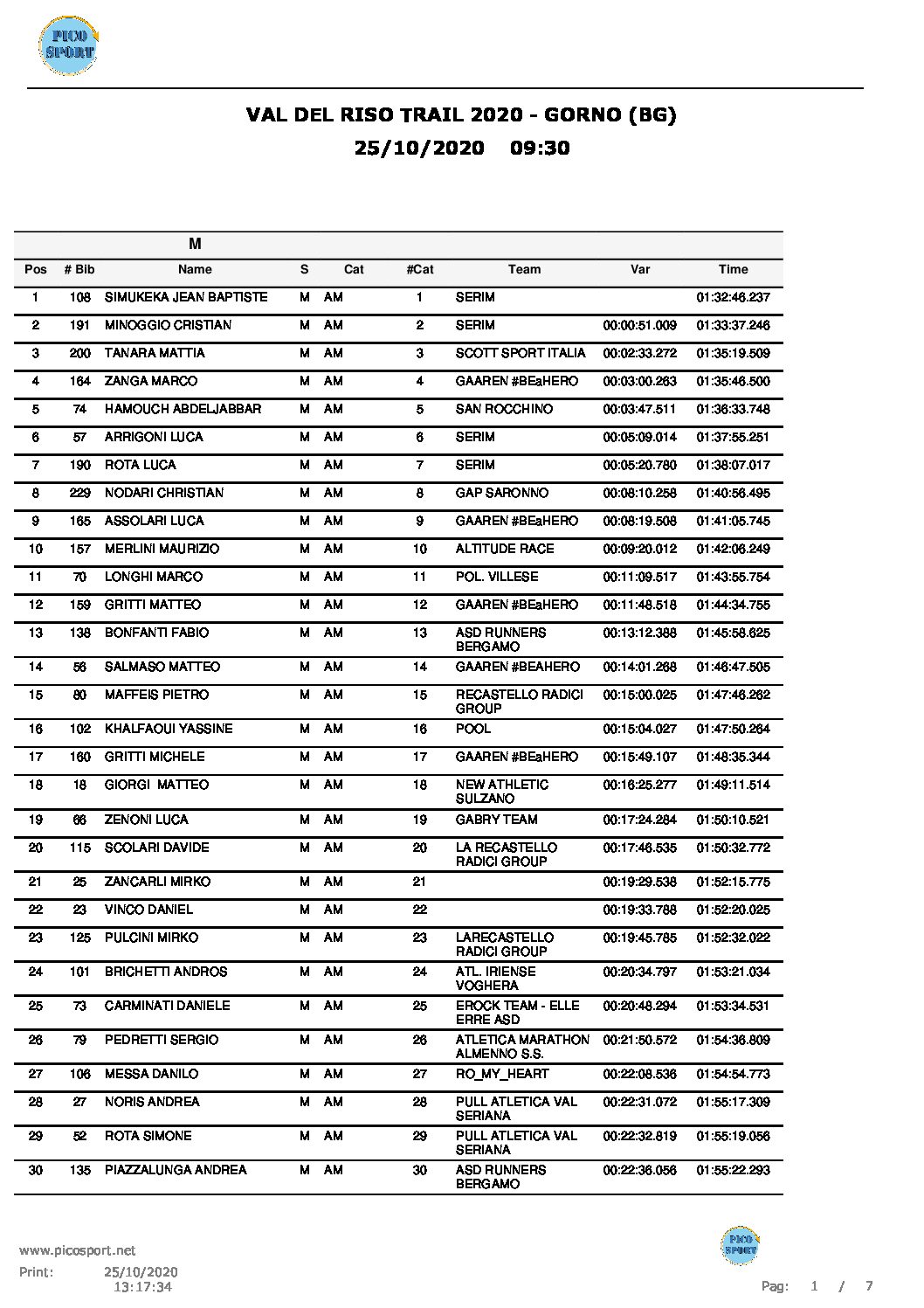 PICO SPORT

VAL DEL RISO TRAIL 2020 - GORNO (BG)

25/10/2020 09:30

M

| Pos | # Bib | Name | S | Cat | #Cat | Team | Var | Time |
|---|---|---|---|---|---|---|---|---|
| 1 | 108 | SIMUKEKA JEAN BAPTISTE | M | AM | 1 | SERIM | | 01:32:46.237 |
| 2 | 191 | MINOGGIO CRISTIAN | M | AM | 2 | SERIM | 00:00:51.009 | 01:33:37.246 |
| 3 | 200 | TANARA MATTIA | M | AM | 3 | SCOTT SPORT ITALIA | 00:02:33.272 | 01:35:19.509 |
| 4 | 164 | ZANGA MARCO | M | AM | 4 | GAAREN #BEaHERO | 00:03:00.263 | 01:35:46.500 |
| 5 | 74 | HAMOUCH ABDELJABBAR | M | AM | 5 | SAN ROCCHINO | 00:03:47.511 | 01:36:33.748 |
| 6 | 57 | ARRIGONI LUCA | M | AM | 6 | SERIM | 00:05:09.014 | 01:37:55.251 |
| 7 | 190 | ROTA LUCA | M | AM | 7 | SERIM | 00:05:20.780 | 01:38:07.017 |
| 8 | 229 | NODARI CHRISTIAN | M | AM | 8 | GAP SARONNO | 00:08:10.258 | 01:40:56.495 |
| 9 | 165 | ASSOLARI LUCA | M | AM | 9 | GAAREN #BEaHERO | 00:08:19.508 | 01:41:05.745 |
| 10 | 157 | MERLINI MAURIZIO | M | AM | 10 | ALTITUDE RACE | 00:09:20.012 | 01:42:06.249 |
| 11 | 70 | LONGHI MARCO | M | AM | 11 | POL. VILLESE | 00:11:09.517 | 01:43:55.754 |
| 12 | 159 | GRITTI MATTEO | M | AM | 12 | GAAREN #BEaHERO | 00:11:48.518 | 01:44:34.755 |
| 13 | 138 | BONFANTI FABIO | M | AM | 13 | ASD RUNNERS BERGAMO | 00:13:12.388 | 01:45:58.625 |
| 14 | 56 | SALMASO MATTEO | M | AM | 14 | GAAREN #BEAHERO | 00:14:01.268 | 01:46:47.505 |
| 15 | 80 | MAFFEIS PIETRO | M | AM | 15 | RECASTELLO RADICI GROUP | 00:15:00.025 | 01:47:46.262 |
| 16 | 102 | KHALFAOUI YASSINE | M | AM | 16 | POOL | 00:15:04.027 | 01:47:50.264 |
| 17 | 160 | GRITTI MICHELE | M | AM | 17 | GAAREN #BEaHERO | 00:15:49.107 | 01:48:35.344 |
| 18 | 18 | GIORGI MATTEO | M | AM | 18 | NEW ATHLETIC SULZANO | 00:16:25.277 | 01:49:11.514 |
| 19 | 66 | ZENONI LUCA | M | AM | 19 | GABRY TEAM | 00:17:24.284 | 01:50:10.521 |
| 20 | 115 | SCOLARI DAVIDE | M | AM | 20 | LA RECASTELLO RADICI GROUP | 00:17:46.535 | 01:50:32.772 |
| 21 | 25 | ZANCARLI MIRKO | M | AM | 21 | | 00:19:29.538 | 01:52:15.775 |
| 22 | 23 | VINCO DANIEL | M | AM | 22 | | 00:19:33.788 | 01:52:20.025 |
| 23 | 125 | PULCINI MIRKO | M | AM | 23 | LARECASTELLO RADICI GROUP | 00:19:45.785 | 01:52:32.022 |
| 24 | 101 | BRICHETTI ANDROS | M | AM | 24 | ATL. IRIENSE VOGHERA | 00:20:34.797 | 01:53:21.034 |
| 25 | 73 | CARMINATI DANIELE | M | AM | 25 | EROCK TEAM - ELLE ERRE ASD | 00:20:48.294 | 01:53:34.531 |
| 26 | 79 | PEDRETTI SERGIO | M | AM | 26 | ATLETICA MARATHON ALMENNO S.S. | 00:21:50.572 | 01:54:36.809 |
| 27 | 106 | MESSA DANILO | M | AM | 27 | RO_MY_HEART | 00:22:08.536 | 01:54:54.773 |
| 28 | 27 | NORIS ANDREA | M | AM | 28 | PULL ATLETICA VAL SERIANA | 00:22:31.072 | 01:55:17.309 |
| 29 | 52 | ROTA SIMONE | M | AM | 29 | PULL ATLETICA VAL SERIANA | 00:22:32.819 | 01:55:19.056 |
| 30 | 135 | PIAZZALUNGA ANDREA | M | AM | 30 | ASD RUNNERS BERGAMO | 00:22:36.056 | 01:55:22.293 |

www.picosport.net
Print: 25/10/2020 13:17:34

PICO SPORT

Pag: 1 / 7